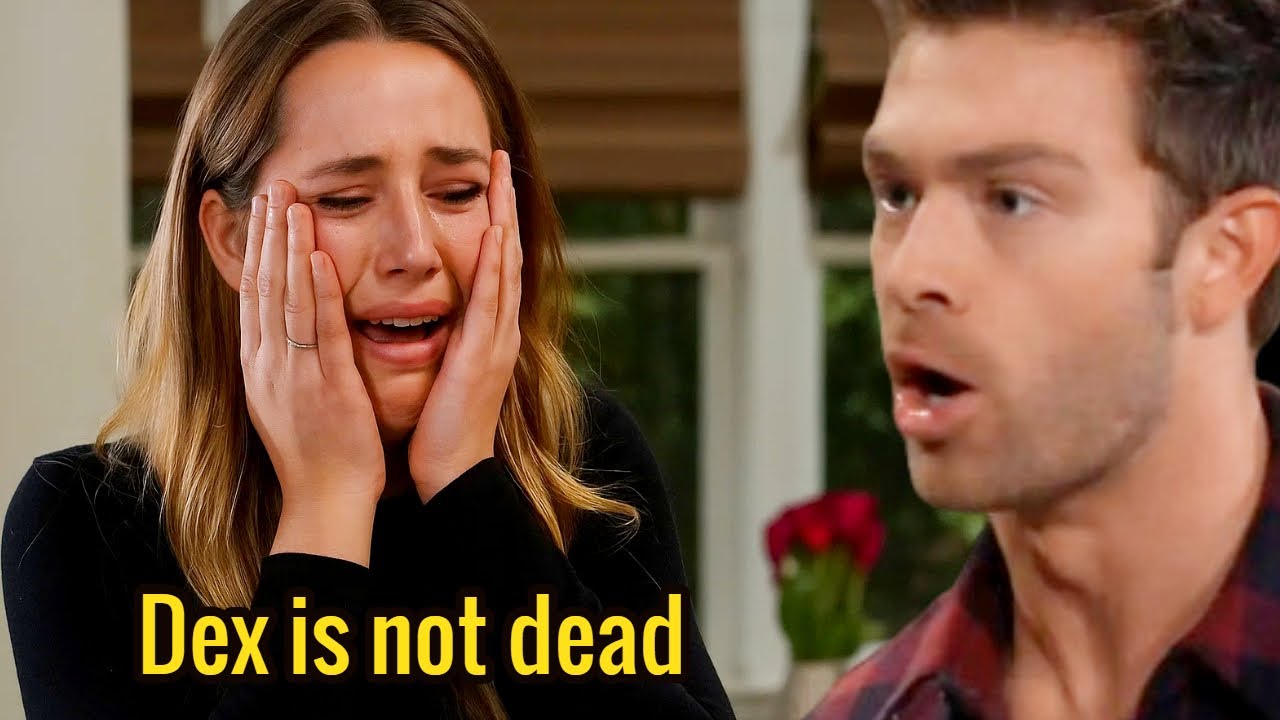 Dex is not dead